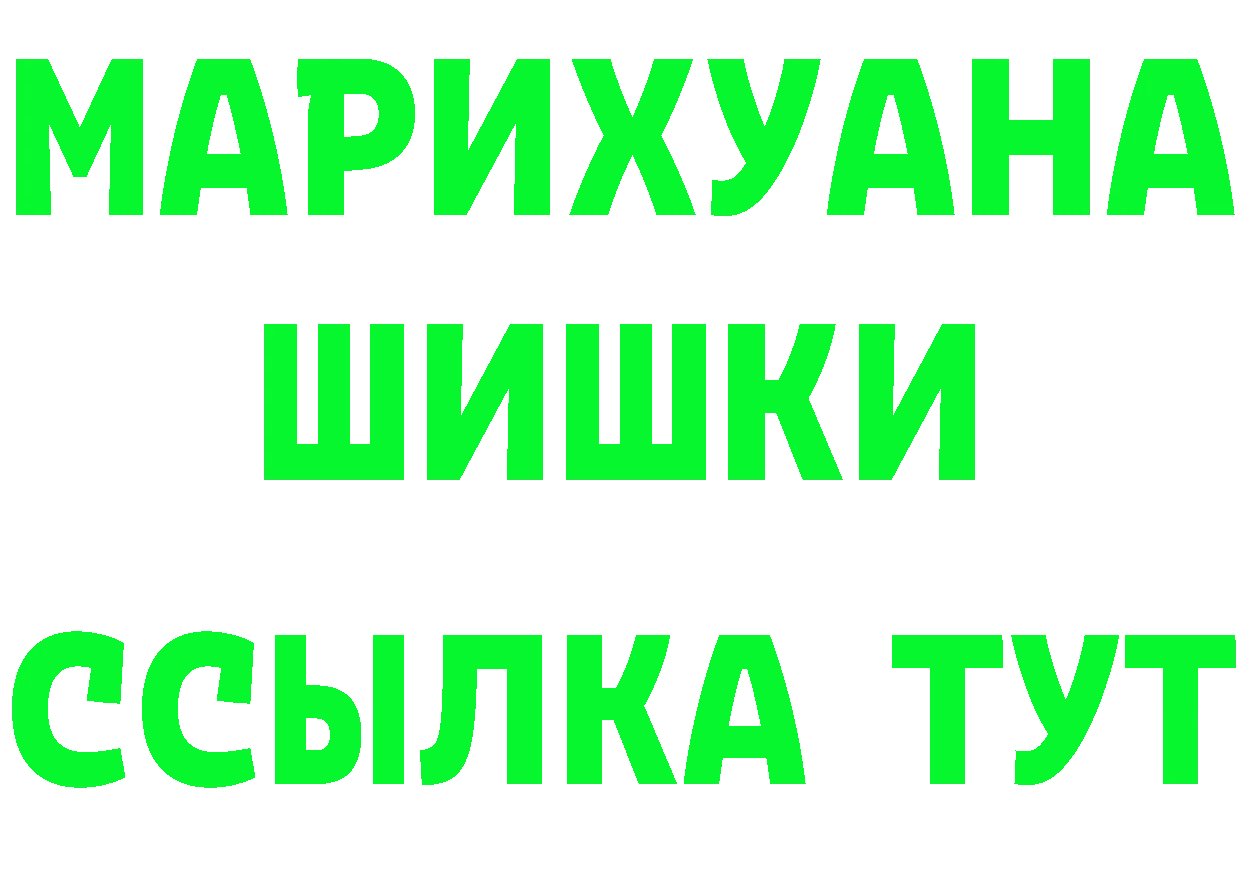 МАРИХУАНА
ШИШКИ
ССЫЛКА ТУТ